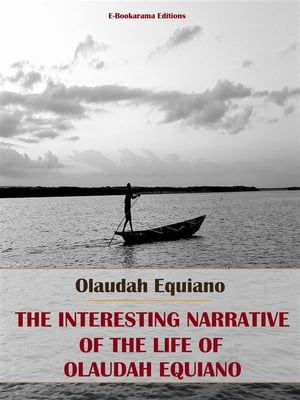 E-Bookarama Editions

Olaudah Equiano

THE INTERESTING NARRATIVE OF THE LIFE OF OLAUDAH EQUIANO